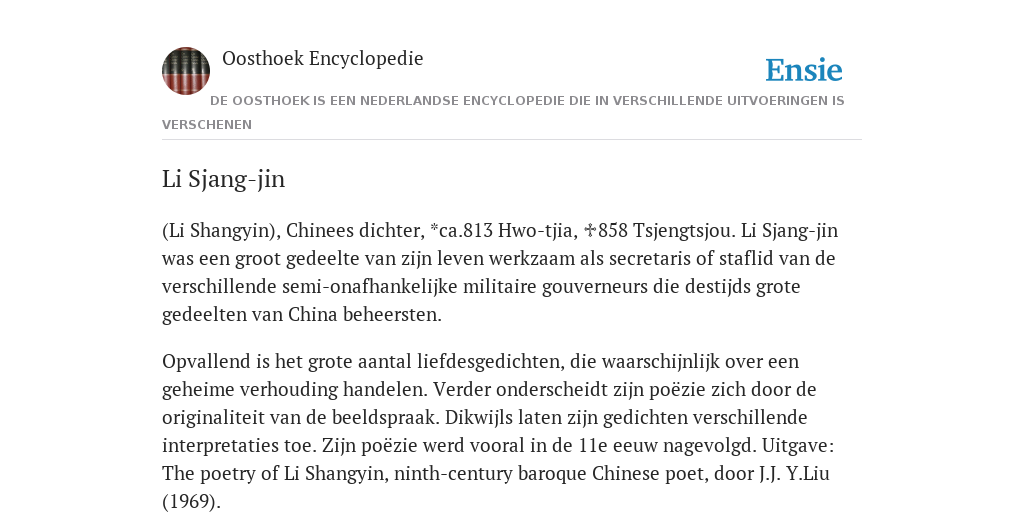 Oosthoek Encyclopedie

Ensie

DE OOSTHOEK IS EEN NEDERLANDSE ENCYCLOPEDIE DIE IN VERSCHILLENDE UITVOERINGEN IS VERSCHENEN

Li Sjang-jin

(Li Shangyin), Chinees dichter, *ca.813 Hwo-tjia, ✠858 Tsjengtsjou. Li Sjang-jin was een groot gedeelte van zijn leven werkzaam als secretaris of staflid van de verschillende semi-onafhankelijke militaire gouverneurs die destijds grote gedeelten van China beheersten.

Opvallend is het grote aantal liefdesgedichten, die waarschijnlijk over een geheime verhouding handelen. Verder onderscheidt zijn poëzie zich door de originaliteit van de beeldspraak. Dikwijls laten zijn gedichten verschillende interpretaties toe. Zijn poëzie werd vooral in de 11e eeuw nagevolgd. Uitgave: The poetry of Li Shangyin, ninth-century baroque Chinese poet, door J.J. Y.Liu (1969).